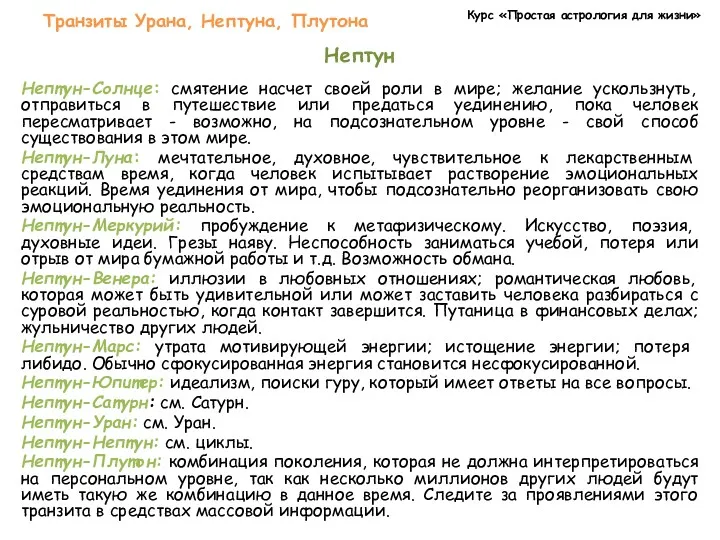 Транзиты Урана, Нептуна, Плутона

Курс «Простая астрология для жизни»

Нептун

Нептун-Солнце: смятение насчет своей роли в мире; желание ускользнуть, отправиться в путешествие или предаться уединению, пока человек пересматривает - возможно, на подсознательном уровне - свой способ существования в этом мире.

Нептун-Луна: мечтательное, духовное, чувствительное к лекарственным средствам время, когда человек испытывает растворение эмоциональных реакций. Время уединения от мира, чтобы подсознательно реорганизовать свою эмоциональную реальность.

Нептун-Меркурий: пробуждение к метафизическому. Искусство, поэзия, духовные идеи. Грезы наяву. Неспособность заниматься учебой, потеря или отрыв от мира бумажной работы и т.д. Возможность обмана.

Нептун-Венера: иллюзии в любовных отношениях; романтическая любовь, которая может быть удивительной или может заставить человека разбираться с суровой реальностью, когда контакт завершится. Путаница в финансовых делах; жульничество других людей.

Нептун-Марс: утрата мотивирующей энергии; истощение энергии; потеря либидо. Обычно сфокусированная энергия становится несфокусированной.

Нептун-Юпитер: идеализм, поиски гуру, который имеет ответы на все вопросы.

Нептун-Сатурн: см. Сатурн.

Нептун-Уран: см. Уран.

Нептун-Нептун: см. циклы.

Нептун-Плутон: комбинация поколения, которая не должна интерпретироваться на персональном уровне, так как несколько миллионов других людей будут иметь такую же комбинацию в данное время. Следите за проявлениями этого транзита в средствах массовой информации.